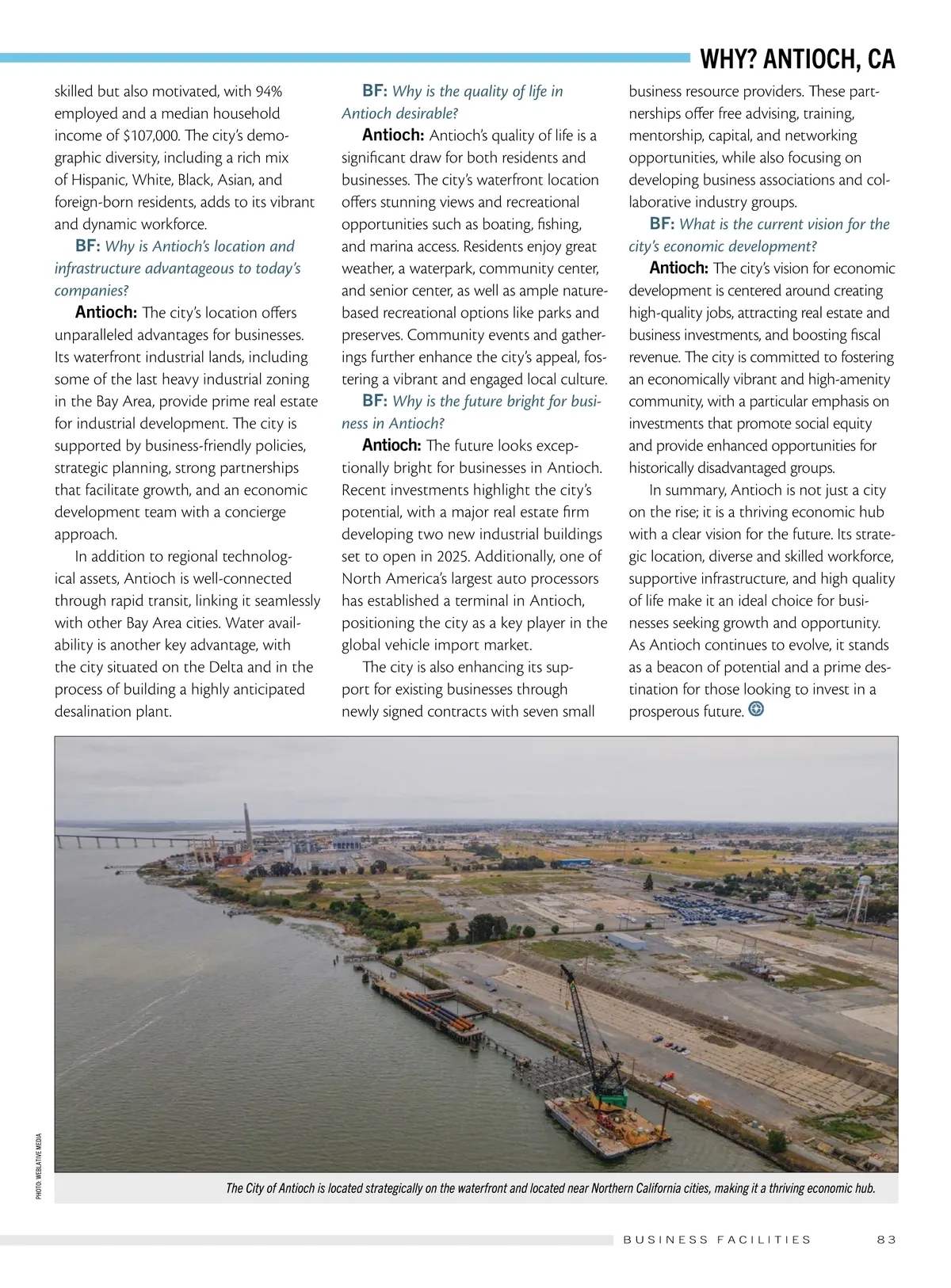 WHY? ANTIOCH, CA

skilled but also motivated, with 94% employed and a median household income of $107,000. The city's demographic diversity, including a rich mix of Hispanic, White, Black, Asian, and foreign-born residents, adds to its vibrant and dynamic workforce.

BF: Why is Antioch's location and infrastructure advantageous to today's companies?

Antioch: The city's location offers unparalleled advantages for businesses. Its waterfront industrial lands, including some of the last heavy industrial zoning in the Bay Area, provide prime real estate for industrial development. The city is supported by business-friendly policies, strategic planning, strong partnerships that facilitate growth, and an economic development team with a concierge approach.

In addition to regional technological assets, Antioch is well-connected through rapid transit, linking it seamlessly with other Bay Area cities. Water availability is another key advantage, with the city situated on the Delta and in the process of building a highly anticipated desalination plant.

BF: Why is the quality of life in Antioch desirable?

Antioch: Antioch's quality of life is a significant draw for both residents and businesses. The city's waterfront location offers stunning views and recreational opportunities such as boating, fishing, and marina access. Residents enjoy great weather, a waterpark, community center, and senior center, as well as ample nature-based recreational options like parks and preserves. Community events and gatherings further enhance the city's appeal, fostering a vibrant and engaged local culture.

BF: Why is the future bright for business in Antioch?

Antioch: The future looks exceptionally bright for businesses in Antioch. Recent investments highlight the city's potential, with a major real estate firm developing two new industrial buildings set to open in 2025. Additionally, one of North America's largest auto processors has established a terminal in Antioch, positioning the city as a key player in the global vehicle import market.

The city is also enhancing its support for existing businesses through newly signed contracts with seven small business resource providers. These partnerships offer free advising, training, mentorship, capital, and networking opportunities, while also focusing on developing business associations and collaborative industry groups.

BF: What is the current vision for the city's economic development?

Antioch: The city's vision for economic development is centered around creating high-quality jobs, attracting real estate and business investments, and boosting fiscal revenue. The city is committed to fostering an economically vibrant and high-amenity community, with a particular emphasis on investments that promote social equity and provide enhanced opportunities for historically disadvantaged groups.

In summary, Antioch is not just a city on the rise; it is a thriving economic hub with a clear vision for the future. Its strategic location, diverse and skilled workforce, supportive infrastructure, and high quality of life make it an ideal choice for businesses seeking growth and opportunity. As Antioch continues to evolve, it stands as a beacon of potential and a prime destination for those looking to invest in a prosperous future.

PHOTO: WEBLATIVE MEDIA

The City of Antioch is located strategically on the waterfront and located near Northern California cities, making it a thriving economic hub.

BUSINESS FACILITIES 83